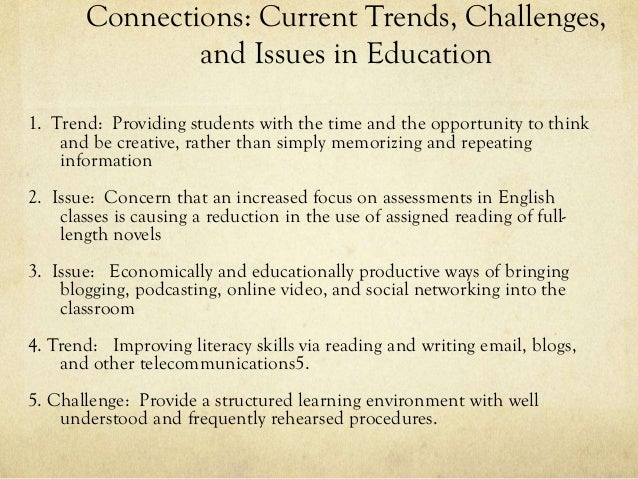 Connections: Current Trends, Challenges, and Issues in Education

1. Trend: Providing students with the time and the opportunity to think and be creative, rather than simply memorizing and repeating information

2. Issue: Concern that an increased focus on assessments in English classes is causing a reduction in the use of assigned reading of full-length novels

3. Issue: Economically and educationally productive ways of bringing blogging, podcasting, online video, and social networking into the classroom

4. Trend: Improving literacy skills via reading and writing email, blogs, and other telecommunications5.

5. Challenge: Provide a structured learning environment with well understood and frequently rehearsed procedures.